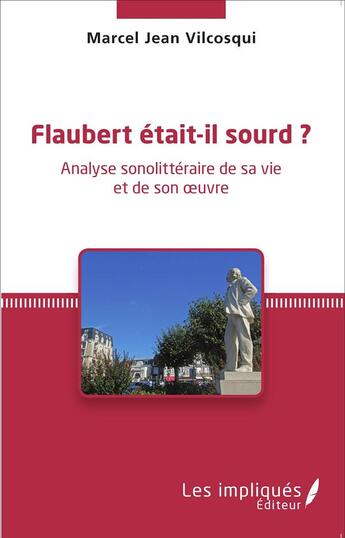 Marcel Jean Vilcosqui

Flaubert était-il sourd ?

Analyse sonolittéraire de sa vie et de son œuvre

Les impliqués
Éditeur